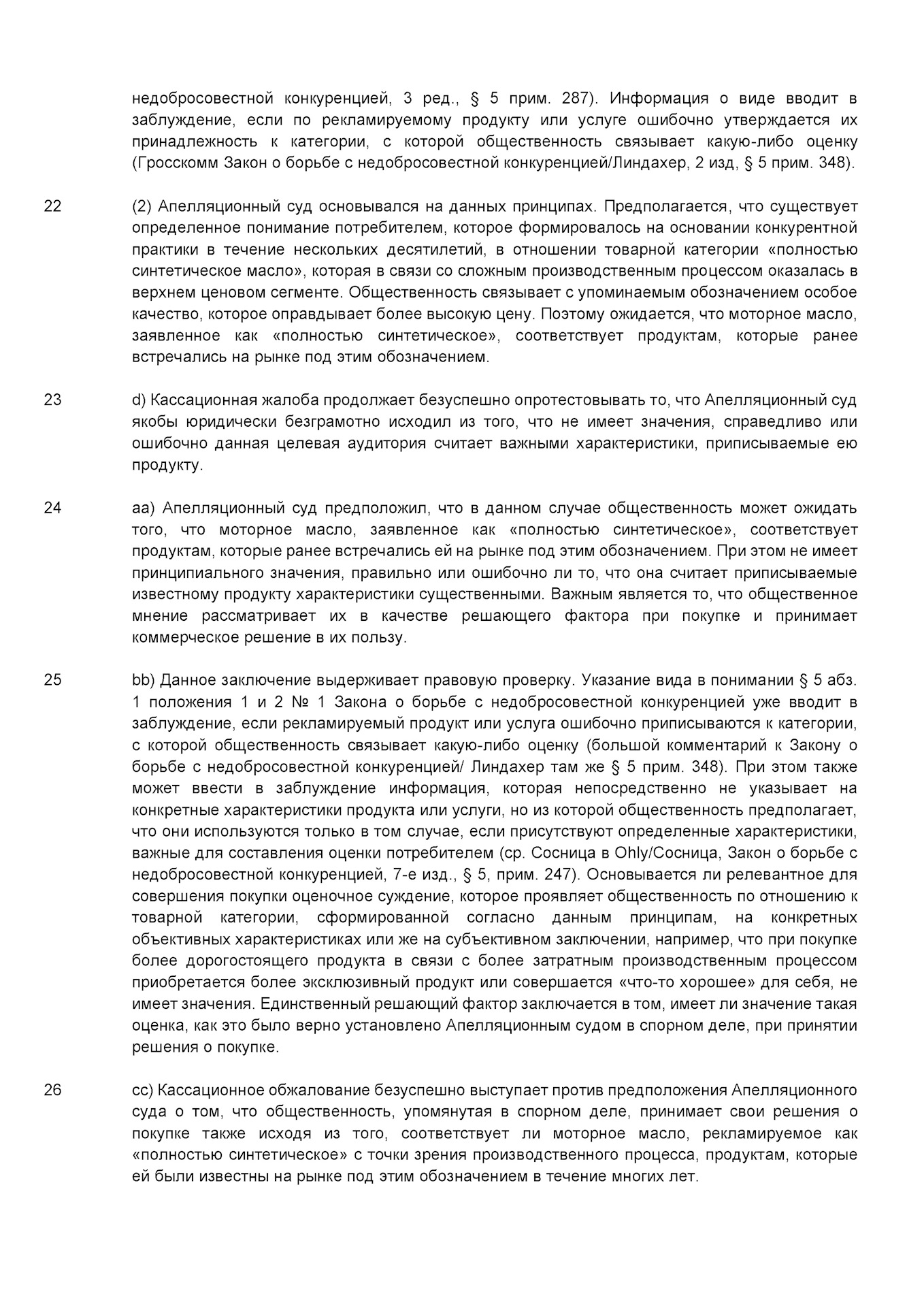 недобросовестной конкуренцией, 3 ред., § 5 прим. 287). Информация о виде вводит в заблуждение, если по рекламируемому продукту или услуге ошибочно утверждается их принадлежность к категории, с которой общественность связывает какую-либо оценку (Гросскомм Закон о борьбе с недобросовестной конкуренцией/Линдахер, 2 изд, § 5 прим. 348).

22 (2) Апелляционный суд основывался на данных принципах. Предполагается, что существует определенное понимание потребителем, которое формировалось на основании конкурентной практики в течение нескольких десятилетий, в отношении товарной категории «полностью синтетическое масло», которая в связи со сложным производственным процессом оказалась в верхнем ценовом сегменте. Общественность связывает с упоминаемым обозначением особое качество, которое оправдывает более высокую цену. Поэтому ожидается, что моторное масло, заявленное как «полностью синтетическое», соответствует продуктам, которые ранее встречались на рынке под этим обозначением.

23 d) Кассационная жалоба продолжает безуспешно опротестовывать то, что Апелляционный суд якобы юридически безграмотно исходил из того, что не имеет значения, справедливо или ошибочно данная целевая аудитория считает важными характеристики, приписываемые ею продукту.

24 aa) Апелляционный суд предположил, что в данном случае общественность может ожидать того, что моторное масло, заявленное как «полностью синтетическое», соответствует продуктам, которые ранее встречались ей на рынке под этим обозначением. При этом не имеет принципиального значения, правильно или ошибочно ли то, что она считает приписываемые известному продукту характеристики существенными. Важным является то, что общественное мнение рассматривает их в качестве решающего фактора при покупке и принимает коммерческое решение в их пользу.

25 bb) Данное заключение выдерживает правовую проверку. Указание вида в понимании § 5 абз. 1 положения 1 и 2 № 1 Закона о борьбе с недобросовестной конкуренцией уже вводит в заблуждение, если рекламируемый продукт или услуга ошибочно приписываются к категории, с которой общественность связывает какую-либо оценку (большой комментарий к Закону о борьбе с недобросовестной конкуренцией/ Линдахер там же § 5 прим. 348). При этом также может ввести в заблуждение информация, которая непосредственно не указывает на конкретные характеристики продукта или услуги, но из которой общественность предполагает, что они используются только в том случае, если присутствуют определенные характеристики, важные для составления оценки потребителем (ср. Сосница в Ohly/Сосница, Закон о борьбе с недобросовестной конкуренцией, 7-е изд., § 5, прим. 247). Основывается ли релевантное для совершения покупки оценочное суждение, которое проявляет общественность по отношению к товарной категории, сформированной согласно данным принципам, на конкретных объективных характеристиках или же на субъективном заключении, например, что при покупке более дорогостоящего продукта в связи с более затратным производственным процессом приобретается более эксклюзивный продукт или совершается «что-то хорошее» для себя, не имеет значения. Единственный решающий фактор заключается в том, имеет ли значение такая оценка, как это было верно установлено Апелляционным судом в спорном деле, при принятии решения о покупке.

26 cc) Кассационное обжалование безуспешно выступает против предположения Апелляционного суда о том, что общественность, упомянутая в спорном деле, принимает свои решения о покупке также исходя из того, соответствует ли моторное масло, рекламируемое как «полностью синтетическое» с точки зрения производственного процесса, продуктам, которые ей были известны на рынке под этим обозначением в течение многих лет.